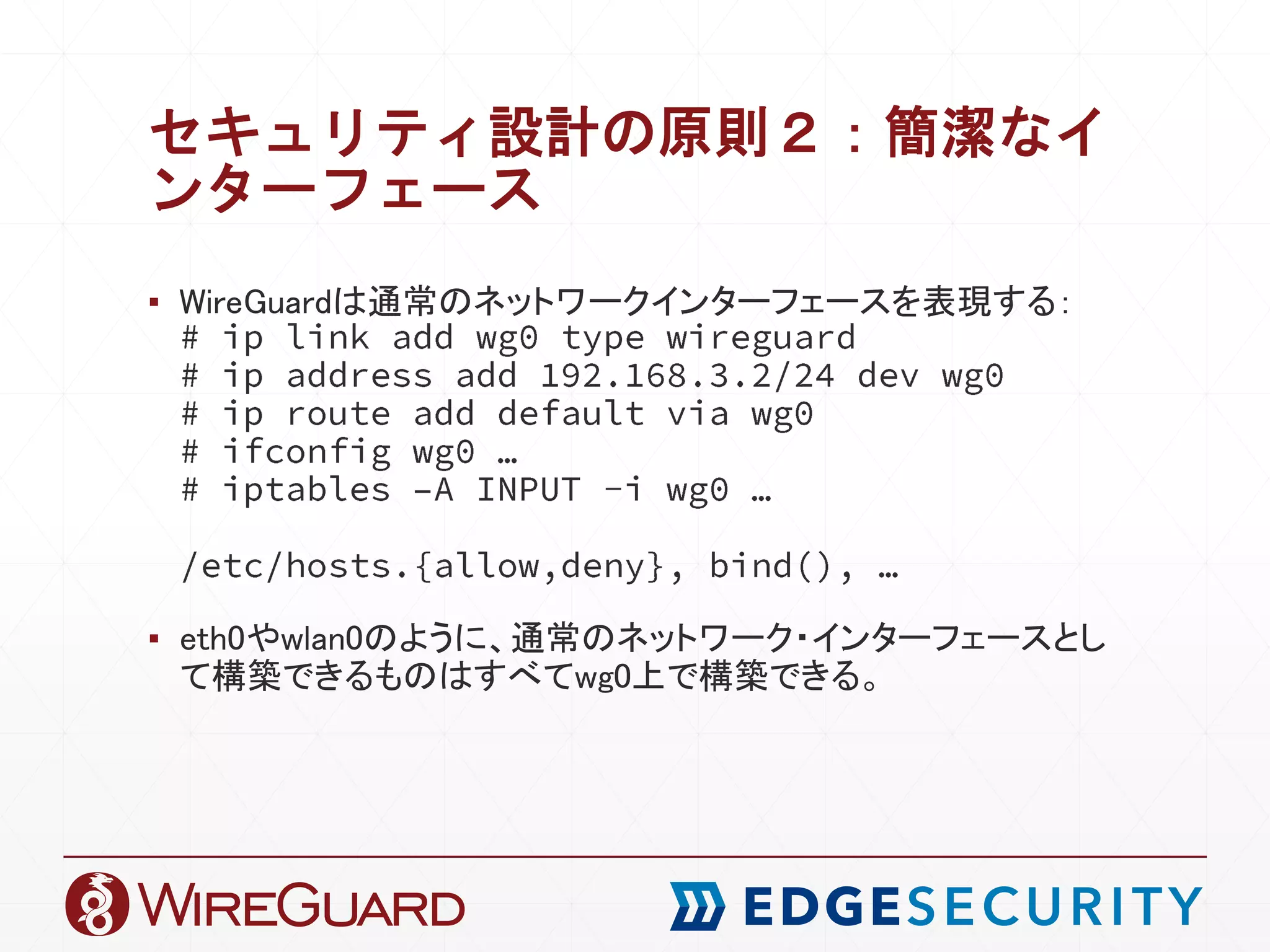 セキュリティ設計の原則２：簡潔なインターフェース

▪ WireGuardは通常のネットワークインターフェースを表現する:
# ip link add wg0 type wireguard
# ip address add 192.168.3.2/24 dev wg0
# ip route add default via wg0
# ifconfig wg0 …
# iptables -A INPUT -i wg0 …

/etc/hosts.{allow,deny}, bind(), …

▪ eth0やwlan0のように、通常のネットワーク･インターフェースとして構築できるものはすべてwg0上で構築できる。

WIREGUARD
EDGESECURITY